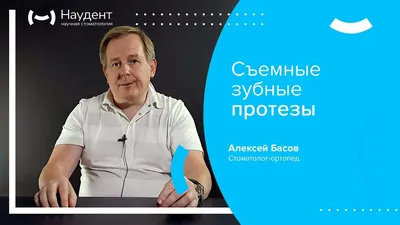 Наудент
научная стоматология

Съемные зубные протезы

Алексей Басов
Стоматолог-ортопед